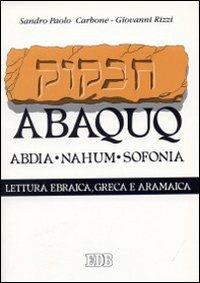 Sandro Paolo Carbone - Giovanni Rizzi

חבקוק

ABAQUQ

ABDIA • NAHUM • SOFONIA

LETTURA EBRAICA, GRECA E ARAMAICA

EDB